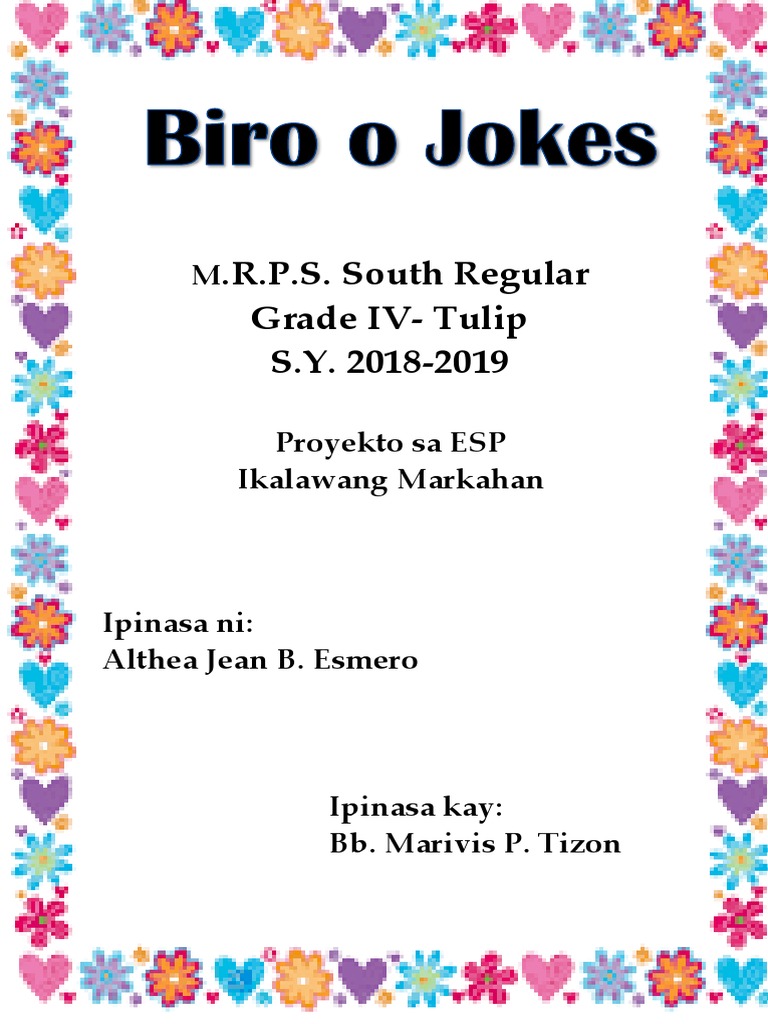 Biro o Jokes

M.R.P.S. South Regular
Grade IV- Tulip
S.Y. 2018-2019

Proyekto sa ESP
Ikalawang Markahan

Ipinasa ni:
Althea Jean B. Esmero

Ipinasa kay:
Bb. Marivis P. Tizon